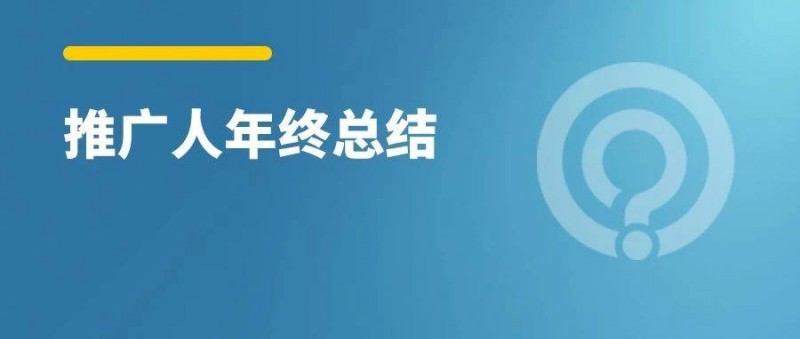 推广人年终总结